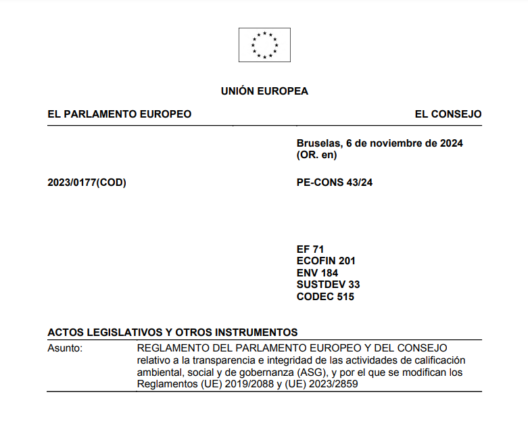 UNIÓN EUROPEA

EL PARLAMENTO EUROPEO

EL CONSEJO

Bruselas, 6 de noviembre de 2024
(OR. en)

2023/0177(COD)

PE-CONS 43/24

EF 71
ECOFIN 201
ENV 184
SUSTDEV 33
CODEC 515

ACTOS LEGISLATIVOS Y OTROS INSTRUMENTOS

Asunto: REGLAMENTO DEL PARLAMENTO EUROPEO Y DEL CONSEJO relativo a la transparencia e integridad de las actividades de calificación ambiental, social y de gobernanza (ASG), y por el que se modifican los Reglamentos (UE) 2019/2088 y (UE) 2023/2859